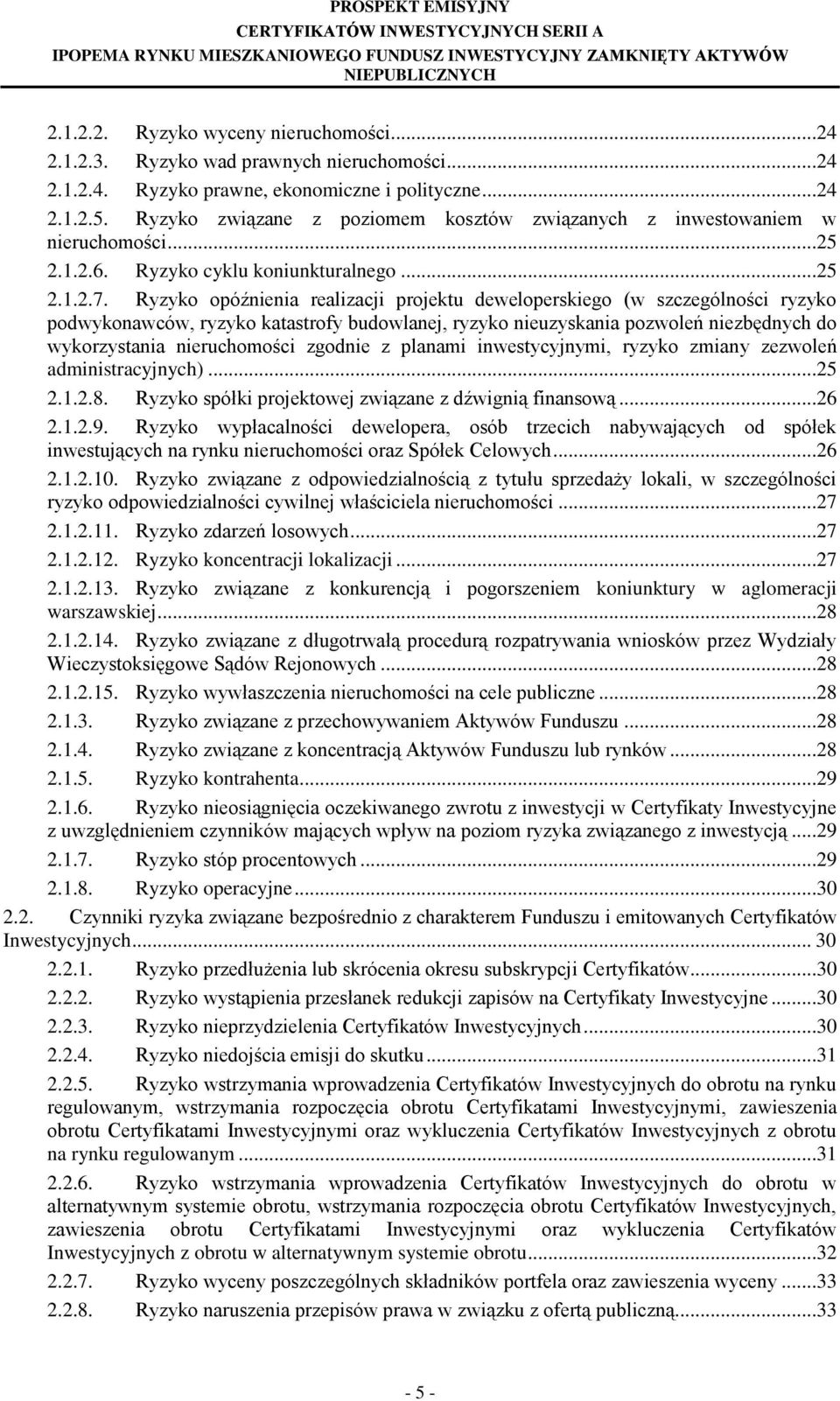 PROSPEKT EMISYJNY
CERTYFIKATÓW INWESTYCYJNYCH SERII A
IPOPEMA RYNKU MIESZKANIOWEGO FUNDUSZ INWESTYCYJNY ZAMKNIĘTY AKTYWÓW NIEPUBLICZNYCH

2.1.2.2. Ryzyko wyceny nieruchomości...24
2.1.2.3. Ryzyko wad prawnych nieruchomości...24
2.1.2.4. Ryzyko prawne, ekonomiczne i polityczne...24
2.1.2.5. Ryzyko związane z poziomem kosztów związanych z inwestowaniem w nieruchomości...25
2.1.2.6. Ryzyko cyklu koniunkturalnego...25
2.1.2.7. Ryzyko opóźnienia realizacji projektu deweloperskiego (w szczególności ryzyko podwykonawców, ryzyko katastrofy budowlanej, ryzyko nieuzyskania pozwoleń niezbędnych do wykorzystania nieruchomości zgodnie z planami inwestycyjnymi, ryzyko zmiany zezwoleń administracyjnych)...25
2.1.2.8. Ryzyko spółki projektowej związane z dźwignią finansową...26
2.1.2.9. Ryzyko wypłacalności dewelopera, osób trzecich nabywających od spółek inwestujących na rynku nieruchomości oraz Spółek Celowych...26
2.1.2.10. Ryzyko związane z odpowiedzialnością z tytułu sprzedaży lokali, w szczególności ryzyko odpowiedzialności cywilnej właściciela nieruchomości...27
2.1.2.11. Ryzyko zdarzeń losowych...27
2.1.2.12. Ryzyko koncentracji lokalizacji...27
2.1.2.13. Ryzyko związane z konkurencją i pogorszeniem koniunktury w aglomeracji warszawskiej...28
2.1.2.14. Ryzyko związane z długotrwałą procedurą rozpatrywania wniosków przez Wydziały Wieczystoksięgowe Sądów Rejonowych...28
2.1.2.15. Ryzyko wywłaszczenia nieruchomości na cele publiczne...28
2.1.3. Ryzyko związane z przechowywaniem Aktywów Funduszu...28
2.1.4. Ryzyko związane z koncentracją Aktywów Funduszu lub rynków...28
2.1.5. Ryzyko kontrahenta...29
2.1.6. Ryzyko nieosiągnięcia oczekiwanego zwrotu z inwestycji w Certyfikaty Inwestycyjne z uwzględnieniem czynników mających wpływ na poziom ryzyka związanego z inwestycją...29
2.1.7. Ryzyko stóp procentowych...29
2.1.8. Ryzyko operacyjne...30
2.2. Czynniki ryzyka związane bezpośrednio z charakterem Funduszu i emitowanych Certyfikatów Inwestycyjnych... 30
2.2.1. Ryzyko przedłużenia lub skrócenia okresu subskrypcji Certyfikatów...30
2.2.2. Ryzyko wystąpienia przesłanek redukcji zapisów na Certyfikaty Inwestycyjne...30
2.2.3. Ryzyko nieprzydzielenia Certyfikatów Inwestycyjnych...30
2.2.4. Ryzyko niedojścia emisji do skutku...31
2.2.5. Ryzyko wstrzymania wprowadzenia Certyfikatów Inwestycyjnych do obrotu na rynku regulowanym, wstrzymania rozpoczęcia obrotu Certyfikatami Inwestycyjnymi, zawieszenia obrotu Certyfikatami Inwestycyjnymi oraz wykluczenia Certyfikatów Inwestycyjnych z obrotu na rynku regulowanym...31
2.2.6. Ryzyko wstrzymania wprowadzenia Certyfikatów Inwestycyjnych do obrotu w alternatywnym systemie obrotu, wstrzymania rozpoczęcia obrotu Certyfikatów Inwestycyjnych, zawieszenia obrotu Certyfikatami Inwestycyjnymi oraz wykluczenia Certyfikatów Inwestycyjnych z obrotu w alternatywnym systemie obrotu...32
2.2.7. Ryzyko wyceny poszczególnych składników portfela oraz zawieszenia wyceny...33
2.2.8. Ryzyko naruszenia przepisów prawa w związku z ofertą publiczną...33

- 5 -